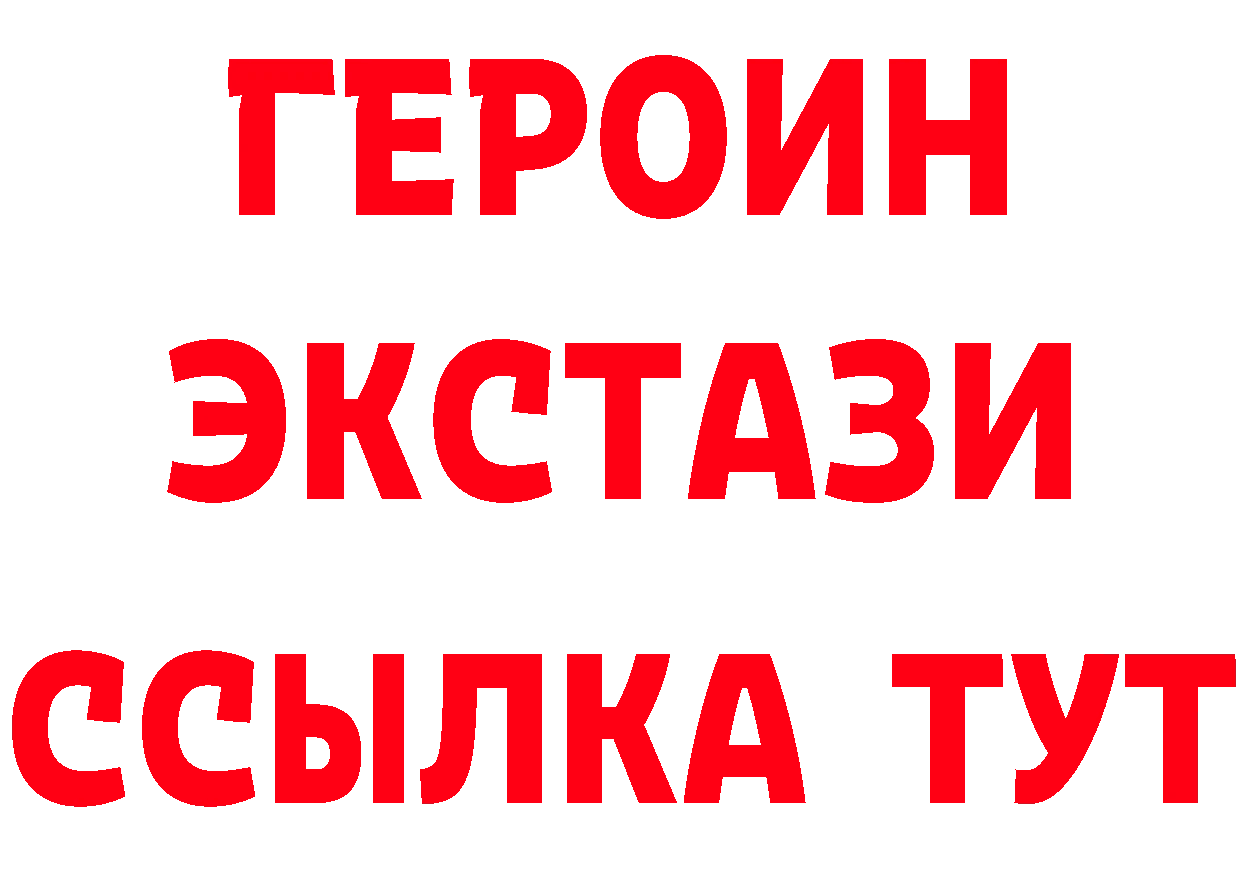 ГЕРОИН
ЭКСТАЗИ
ССЫЛКА ТУТ